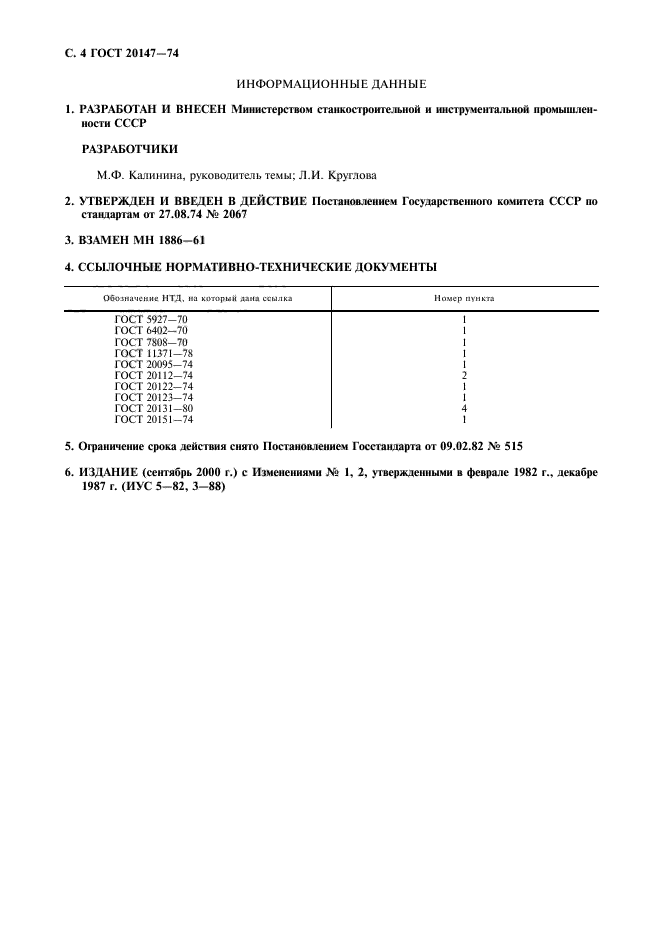 С. 4 ГОСТ 20147—74

ИНФОРМАЦИОННЫЕ ДАННЫЕ

1. РАЗРАБОТАН И ВНЕСЕН Министерством станкостроительной и инструментальной промышленности СССР

РАЗРАБОТЧИКИ

М.Ф. Калинина, руководитель темы; Л.И. Круглова

2. УТВЕРЖДЕН И ВВЕДЕН В ДЕЙСТВИЕ Постановлением Государственного комитета СССР по стандартам от 27.08.74 № 2067

3. ВЗАМЕН МН 1886—61

4. ССЫЛОЧНЫЕ НОРМАТИВНО-ТЕХНИЧЕСКИЕ ДОКУМЕНТЫ

| Обозначение НТД, на который дана ссылка | Номер пункта |
|---|---|
| ГОСТ 5927—70 | 1 |
| ГОСТ 6402—70 | 1 |
| ГОСТ 7808—70 | 1 |
| ГОСТ 11371—78 | 1 |
| ГОСТ 20095—74 | 1 |
| ГОСТ 20112—74 | 2 |
| ГОСТ 20122—74 | 1 |
| ГОСТ 20123—74 | 1 |
| ГОСТ 20131—80 | 4 |
| ГОСТ 20151—74 | 1 |

5. Ограничение срока действия снято Постановлением Госстандарта от 09.02.82 № 515

6. ИЗДАНИЕ (сентябрь 2000 г.) с Изменениями № 1, 2, утвержденными в феврале 1982 г., декабре 1987 г. (ИУС 5—82, 3—88)